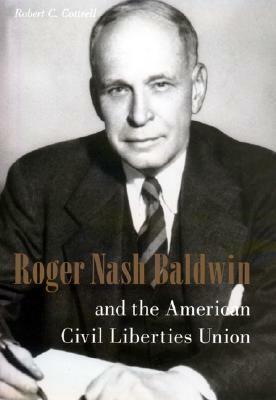 Robert C. Cottrell

Roger Nash Baldwin

and the American Civil Liberties Union